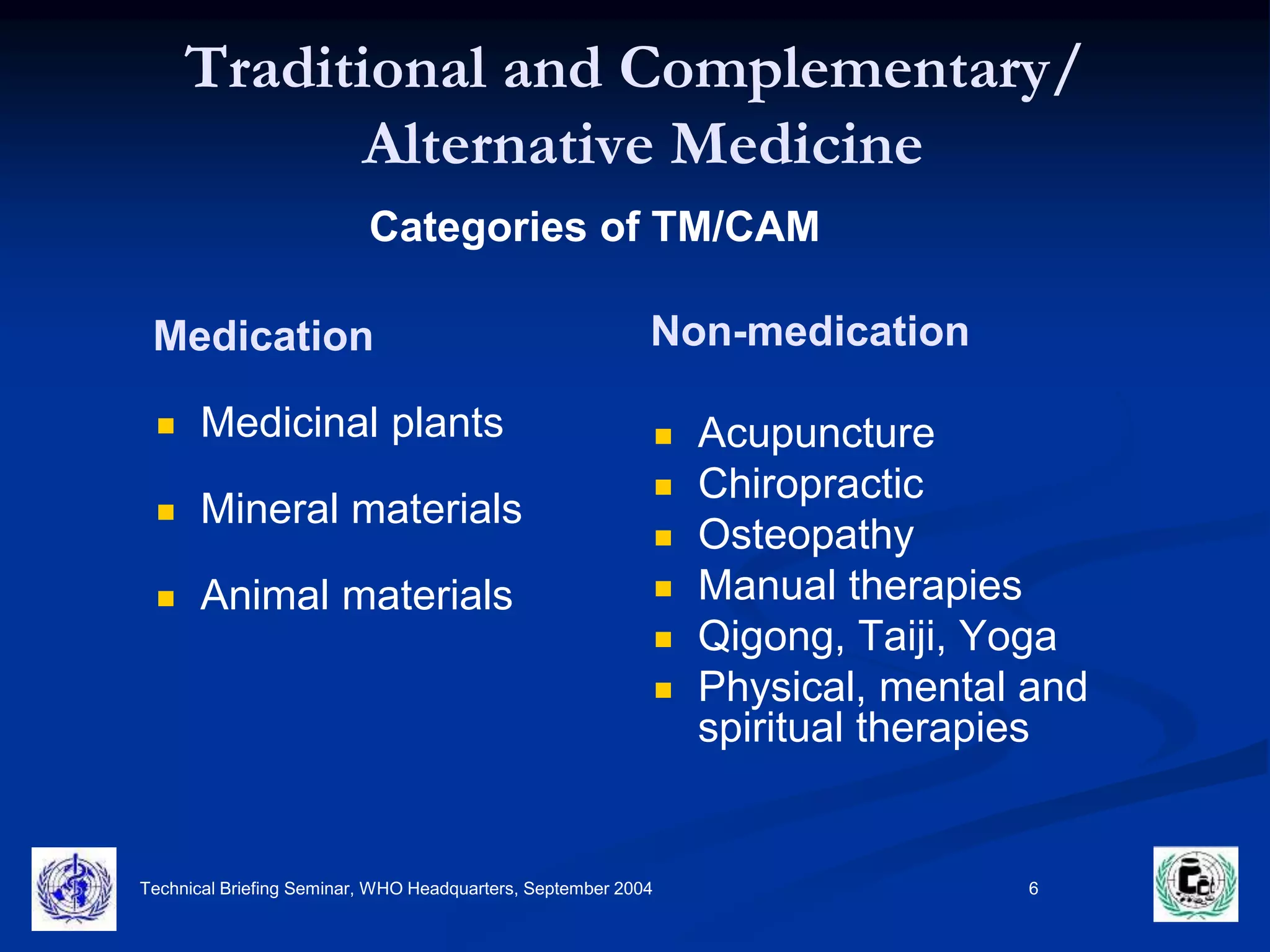 Traditional and Complementary/ Alternative Medicine

Categories of TM/CAM

Medication

- Medicinal plants
- Mineral materials
- Animal materials

Non-medication

- Acupuncture
- Chiropractic
- Osteopathy
- Manual therapies
- Qigong, Taiji, Yoga
- Physical, mental and spiritual therapies

Technical Briefing Seminar, WHO Headquarters, September 2004

6